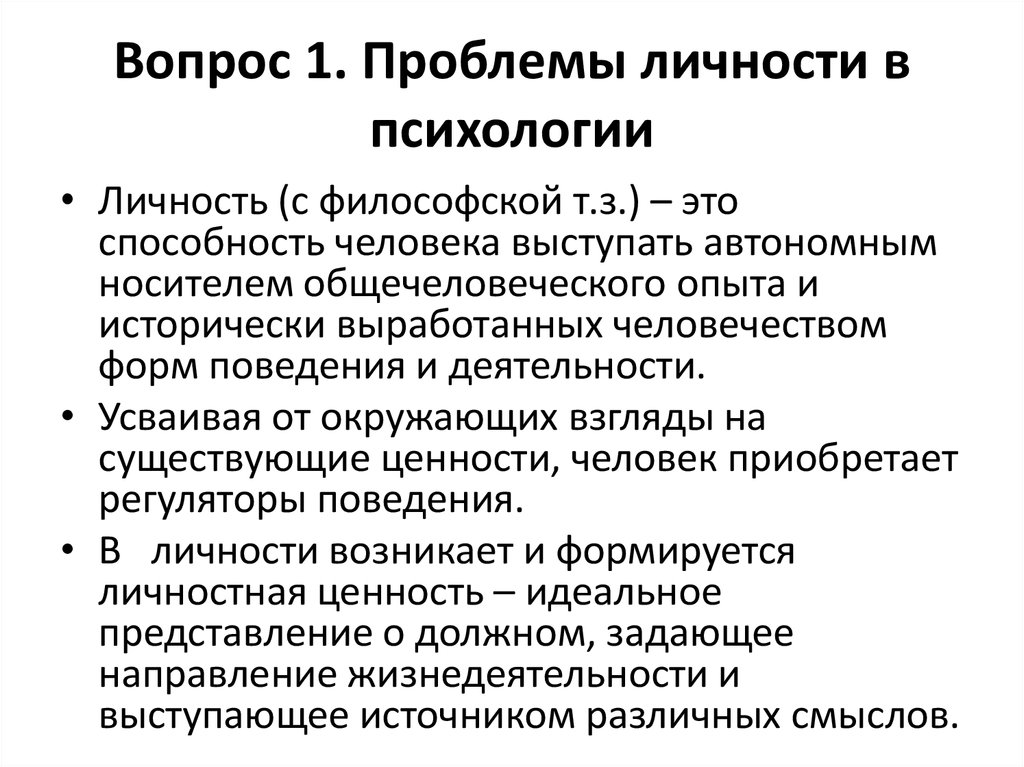 Вопрос 1. Проблемы личности в психологии

• Личность (с философской т.з.) – это способность человека выступать автономным носителем общечеловеческого опыта и исторически выработанных человечеством форм поведения и деятельности.

• Усваивая от окружающих взгляды на существующие ценности, человек приобретает регуляторы поведения.

• В личности возникает и формируется личностная ценность – идеальное представление о должном, задающее направление жизнедеятельности и выступающее источником различных смыслов.